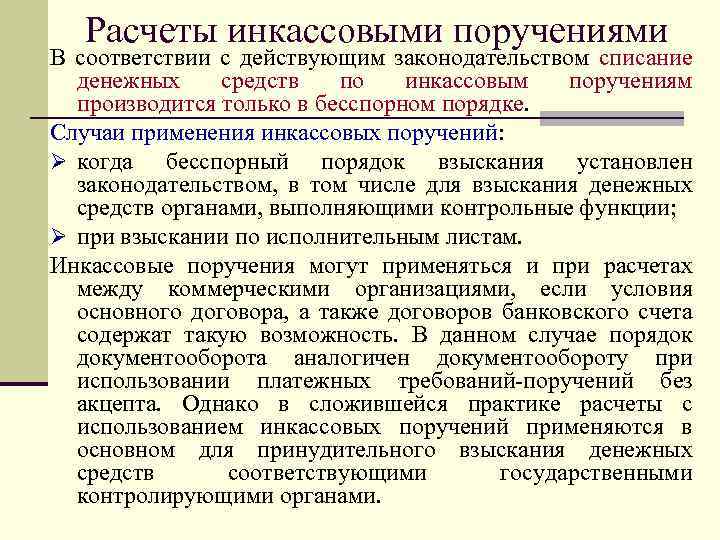 Расчеты инкассовыми поручениями

В соответствии с действующим законодательством списание денежных средств по инкассовым поручениям производится только в бесспорном порядке.

Случаи применения инкассовых поручений:

➢ когда бесспорный порядок взыскания установлен законодательством, в том числе для взыскания денежных средств органами, выполняющими контрольные функции;

➢ при взыскании по исполнительным листам.

Инкассовые поручения могут применяться и при расчетах между коммерческими организациями, если условия основного договора, а также договоров банковского счета содержат такую возможность. В данном случае порядок документооборота аналогичен документообороту при использовании платежных требований-поручений без акцепта. Однако в сложившейся практике расчеты с использованием инкассовых поручений применяются в основном для принудительного взыскания денежных средств соответствующими государственными контролирующими органами.